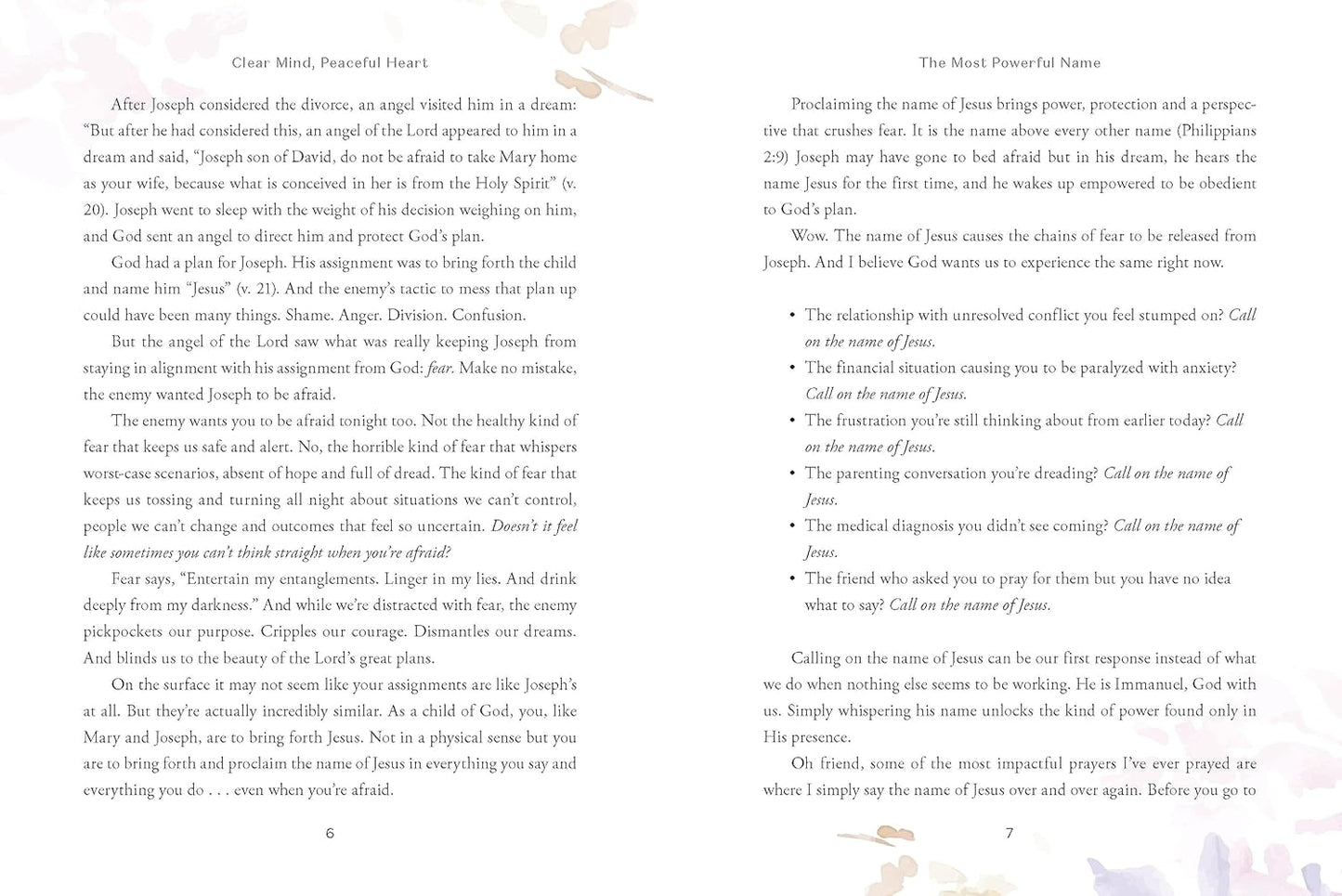 Clear Mind, Peaceful Heart

After Joseph considered the divorce, an angel visited him in a dream: "But after he had considered this, an angel of the Lord appeared to him in a dream and said, "Joseph son of David, do not be afraid to take Mary home as your wife, because what is conceived in her is from the Holy Spirit" (v. 20). Joseph went to sleep with the weight of his decision weighing on him, and God sent an angel to direct him and protect God's plan.

God had a plan for Joseph. His assignment was to bring forth the child and name him "Jesus" (v. 21). And the enemy's tactic to mess that plan up could have been many things. Shame. Anger. Division. Confusion.

But the angel of the Lord saw what was really keeping Joseph from staying in alignment with his assignment from God: fear. Make no mistake, the enemy wanted Joseph to be afraid.

The enemy wants you to be afraid tonight too. Not the healthy kind of fear that keeps us safe and alert. No, the horrible kind of fear that whispers worst-case scenarios, absent of hope and full of dread. The kind of fear that keeps us tossing and turning all night about situations we can't control, people we can't change and outcomes that feel so uncertain. Doesn't it feel like sometimes you can't think straight when you're afraid?

Fear says, "Entertain my entanglements. Linger in my lies. And drink deeply from my darkness." And while we're distracted with fear, the enemy pickpockets our purpose. Cripples our courage. Dismantles our dreams. And blinds us to the beauty of the Lord's great plans.

On the surface it may not seem like your assignments are like Joseph's at all. But they're actually incredibly similar. As a child of God, you, like Mary and Joseph, are to bring forth Jesus. Not in a physical sense but you are to bring forth and proclaim the name of Jesus in everything you say and everything you do . . . even when you're afraid.

6

The Most Powerful Name

Proclaiming the name of Jesus brings power, protection and a perspective that crushes fear. It is the name above every other name (Philippians 2:9) Joseph may have gone to bed afraid but in his dream, he hears the name Jesus for the first time, and he wakes up empowered to be obedient to God's plan.

Wow. The name of Jesus causes the chains of fear to be released from Joseph. And I believe God wants us to experience the same right now.

• The relationship with unresolved conflict you feel stumped on? Call on the name of Jesus.
• The financial situation causing you to be paralyzed with anxiety? Call on the name of Jesus.
• The frustration you're still thinking about from earlier today? Call on the name of Jesus.
• The parenting conversation you're dreading? Call on the name of Jesus.
• The medical diagnosis you didn't see coming? Call on the name of Jesus.
• The friend who asked you to pray for them but you have no idea what to say? Call on the name of Jesus.

Calling on the name of Jesus can be our first response instead of what we do when nothing else seems to be working. He is Immanuel, God with us. Simply whispering his name unlocks the kind of power found only in His presence.

Oh friend, some of the most impactful prayers I've ever prayed are where I simply say the name of Jesus over and over again. Before you go to

7